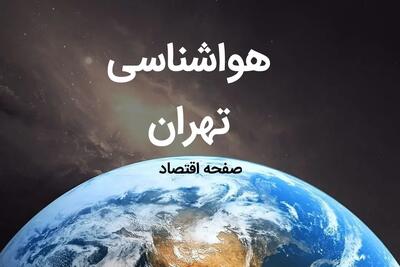 هواشناسی
تهران
صفحه اقتصاد